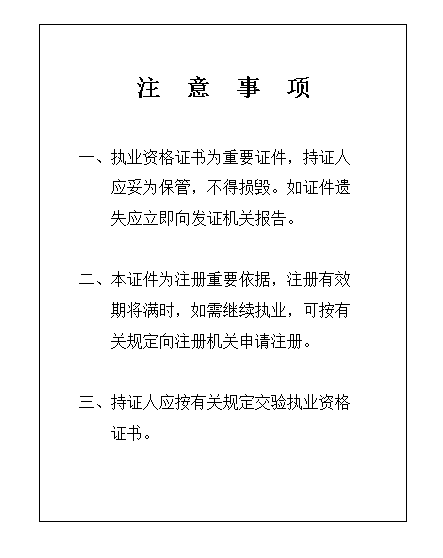 注 意 事 项

一、执业资格证书为重要证件，持证人应妥为保管，不得损毁。如证件遗失应立即向发证机关报告。

二、本证件为注册重要依据，注册有效期将满时，如需继续执业，可按有关规定向注册机关申请注册。

三、持证人应按有关规定交验执业资格证书。